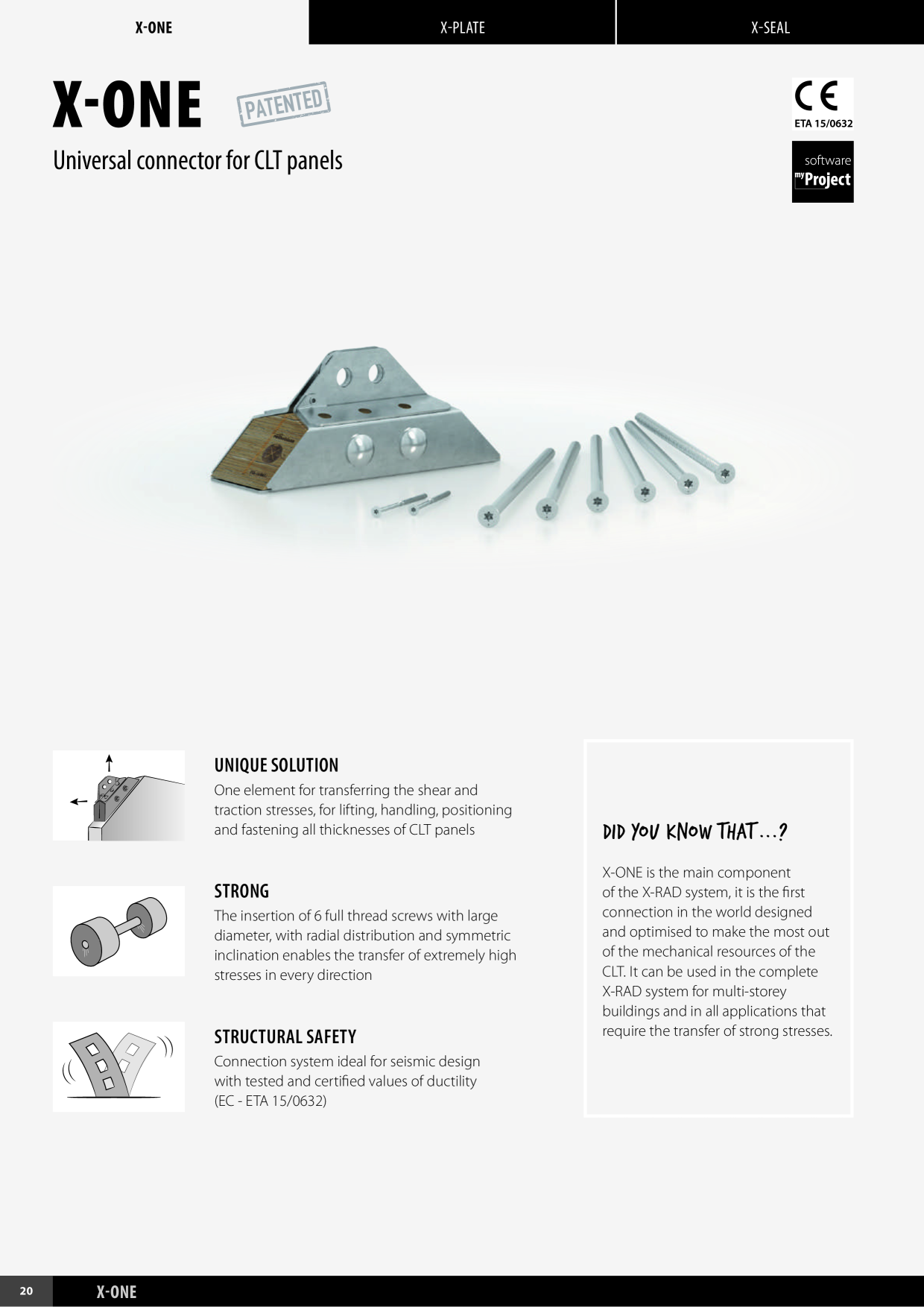 X-ONE
X-PLATE
X-SEAL

X-ONE PATENTED

CE
ETA 15/0632

software
myProject

Universal connector for CLT panels

UNIQUE SOLUTION
One element for transferring the shear and traction stresses, for lifting, handling, positioning and fastening all thicknesses of CLT panels

STRONG
The insertion of 6 full thread screws with large diameter, with radial distribution and symmetric inclination enables the transfer of extremely high stresses in every direction

STRUCTURAL SAFETY
Connection system ideal for seismic design with tested and certified values of ductility (EC - ETA 15/0632)

DID YOU KNOW THAT...?

X-ONE is the main component of the X-RAD system, it is the first connection in the world designed and optimised to make the most out of the mechanical resources of the CLT. It can be used in the complete X-RAD system for multi-storey buildings and in all applications that require the transfer of strong stresses.

20
X-ONE